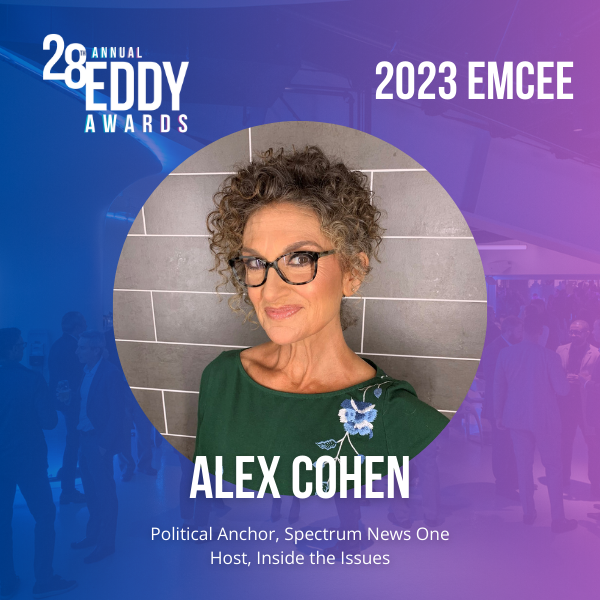 28TH ANNUAL EDDY AWARDS

2023 EMCEE

ALEX COHEN

Political Anchor, Spectrum News One
Host, Inside the Issues